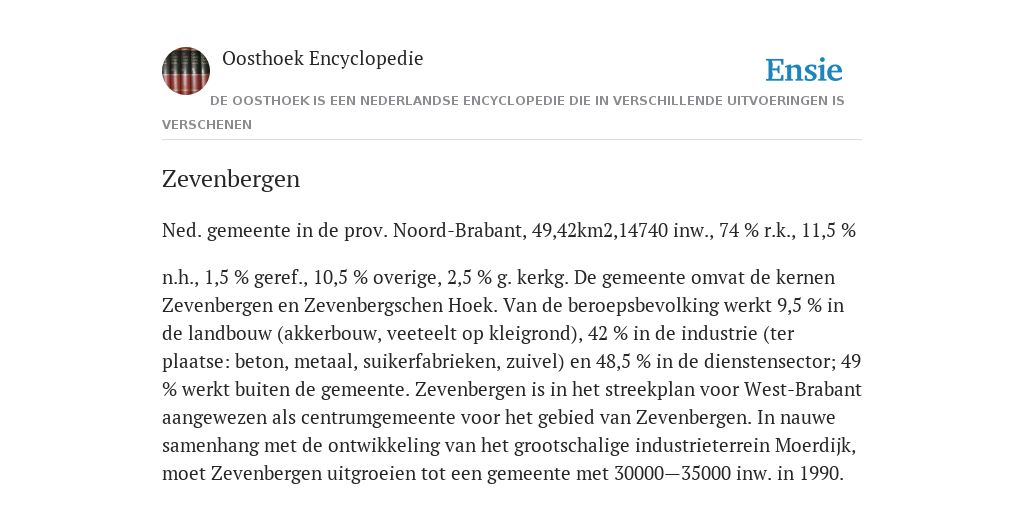 Oosthoek Encyclopedie

Ensie

DE OOSTHOEK IS EEN NEDERLANDSE ENCYCLOPEDIE DIE IN VERSCHILLENDE UITVOERINGEN IS VERSCHENEN

Zevenbergen

Ned. gemeente in de prov. Noord-Brabant, 49,42km2,14740 inw., 74 % r.k., 11,5 %

n.h., 1,5 % geref., 10,5 % overige, 2,5 % g. kerkg. De gemeente omvat de kernen Zevenbergen en Zevenbergschen Hoek. Van de beroepsbevolking werkt 9,5 % in de landbouw (akkerbouw, veeteelt op kleigrond), 42 % in de industrie (ter plaatse: beton, metaal, suikerfabrieken, zuivel) en 48,5 % in de dienstensector; 49 % werkt buiten de gemeente. Zevenbergen is in het streekplan voor West-Brabant aangewezen als centrumgemeente voor het gebied van Zevenbergen. In nauwe samenhang met de ontwikkeling van het grootschalige industrieterrein Moerdijk, moet Zevenbergen uitgroeien tot een gemeente met 30000—35000 inw. in 1990.